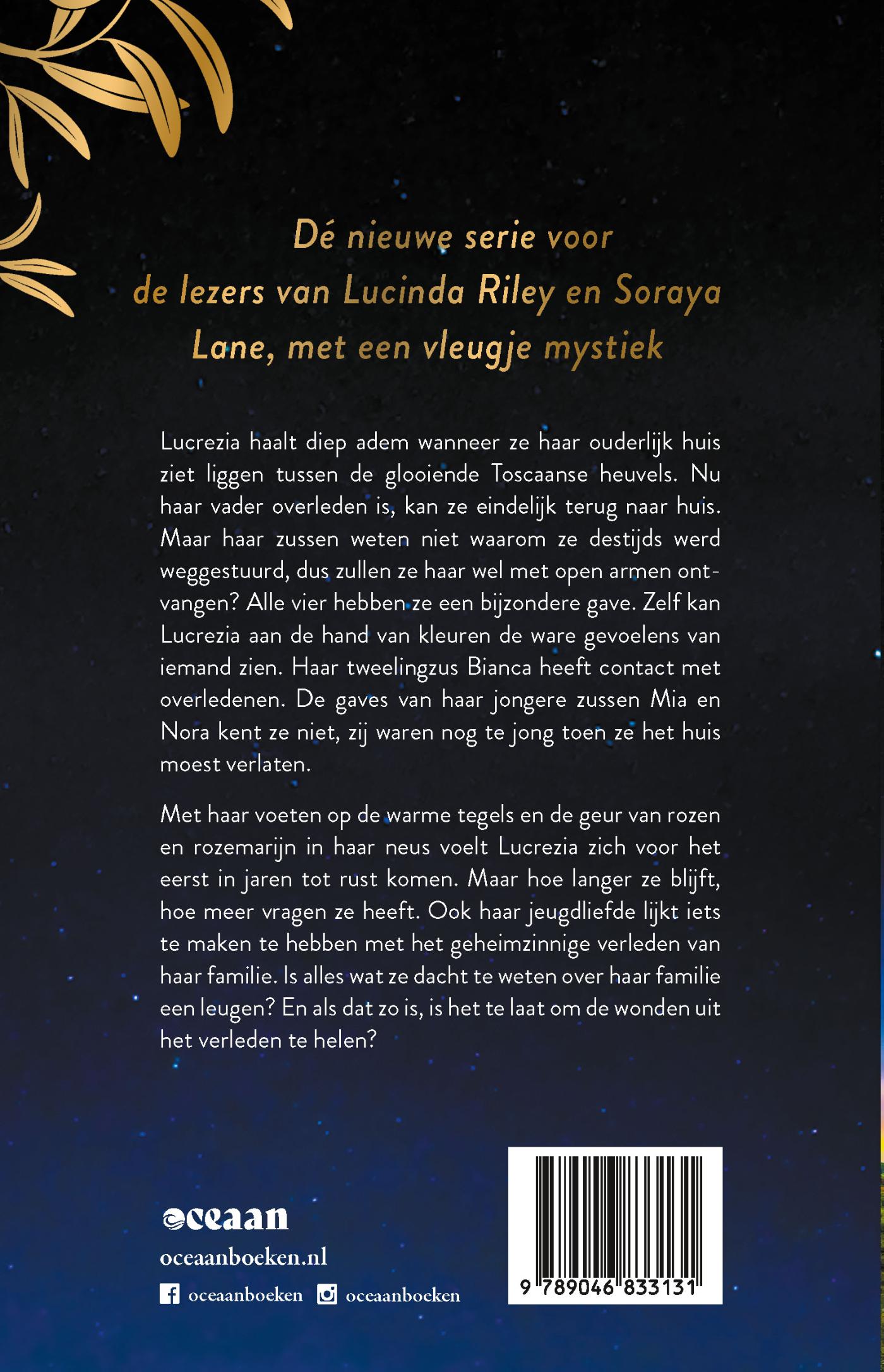 Dé nieuwe serie voor de lezers van Lucinda Riley en Soraya Lane, met een vleugje mystiek

Lucrezia haalt diep adem wanneer ze haar ouderlijk huis ziet liggen tussen de glooiende Toscaanse heuvels. Nu haar vader overleden is, kan ze eindelijk terug naar huis. Maar haar zussen weten niet waarom ze destijds werd weggestuurd, dus zullen ze haar wel met open armen ontvangen? Alle vier hebben ze een bijzondere gave. Zelf kan Lucrezia aan de hand van kleuren de ware gevoelens van iemand zien. Haar tweelingzus Bianca heeft contact met overledenen. De gaves van haar jongere zussen Mia en Nora kent ze niet, zij waren nog te jong toen ze het huis moest verlaten.

Met haar voeten op de warme tegels en de geur van rozen en rozemarijn in haar neus voelt Lucrezia zich voor het eerst in jaren tot rust komen. Maar hoe langer ze blijft, hoe meer vragen ze heeft. Ook haar jeugdliefde lijkt iets te maken te hebben met het geheimzinnige verleden van haar familie. Is alles wat ze dacht te weten over haar familie een leugen? En als dat zo is, is het te laat om de wonden uit het verleden te helen?

oceaan
oceaanboeken.nl
oceaanboeken oceaanboeken

9 789046 833131